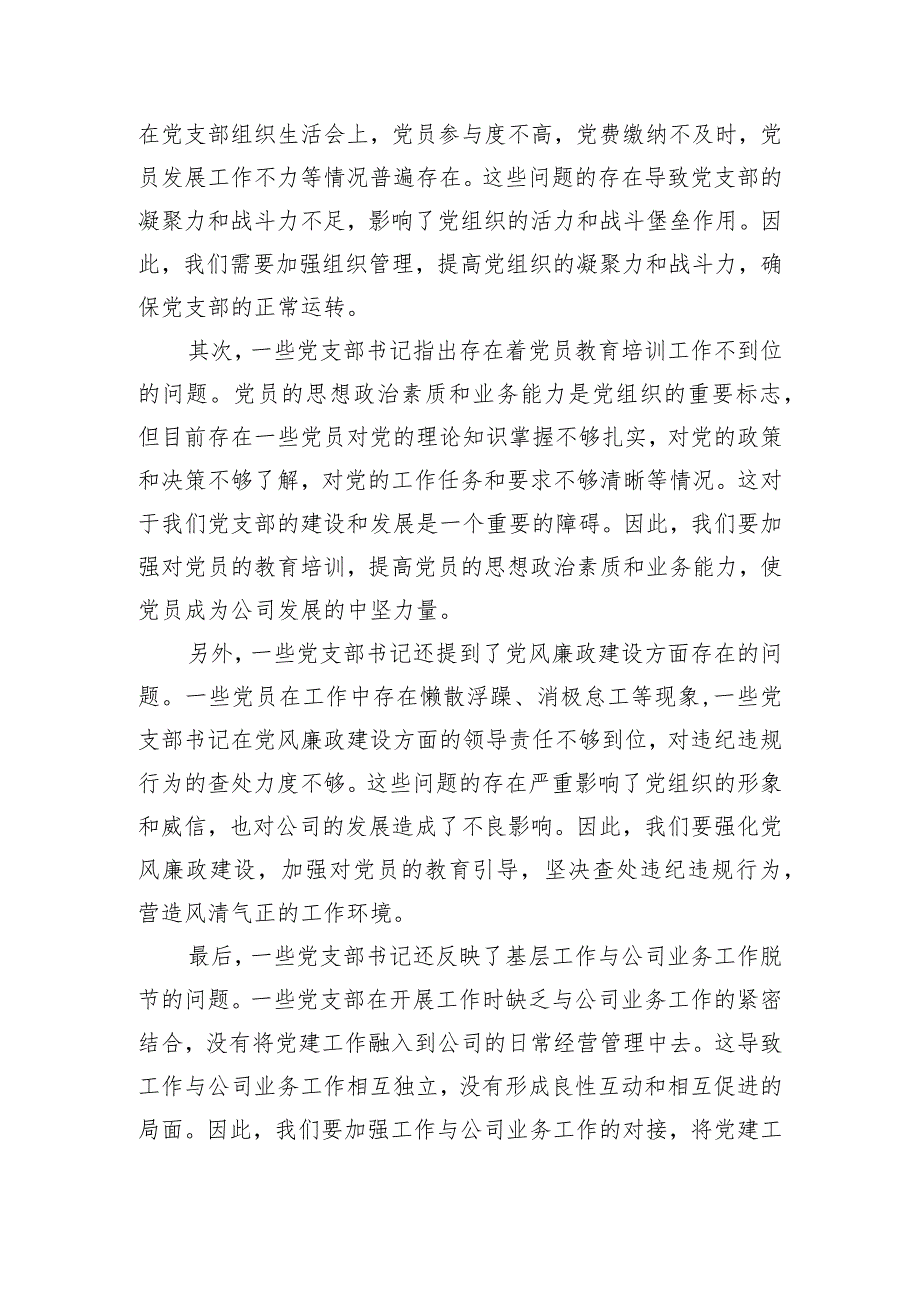 在党支部组织生活会上，党员参与度不高，党费缴纳不及时，党员发展工作不力等情况普遍存在。这些问题的存在导致党支部的凝聚力和战斗力不足，影响了党组织的活力和战斗堡垒作用。因此，我们需要加强组织管理，提高党组织的凝聚力和战斗力，确保党支部的正常运转。

其次，一些党支部书记指出存在着党员教育培训工作不到位的问题。党员的思想政治素质和业务能力是党组织的重要标志，但目前存在一些党员对党的理论知识掌握不够扎实，对党的政策和决策不够了解，对党的工作任务和要求不够清晰等情况。这对于我们党支部的建设和发展是一个重要的障碍。因此，我们要加强对党员的教育培训，提高党员的思想政治素质和业务能力，使党员成为公司发展的中坚力量。

另外，一些党支部书记还提到了党风廉政建设方面存在的问题。一些党员在工作中存在懒散浮躁、消极怠工等现象，一些党支部书记在党风廉政建设方面的领导责任不够到位，对违纪违规行为的查处力度不够。这些问题的存在严重影响了党组织的形象和威信，也对公司的发展造成了不良影响。因此，我们要强化党风廉政建设，加强对党员的教育引导，坚决查处违纪违规行为，营造风清气正的工作环境。

最后，一些党支部书记还反映了基层工作与公司业务工作脱节的问题。一些党支部在开展工作时缺乏与公司业务工作的紧密结合，没有将党建工作融入到公司的日常经营管理中去。这导致工作与公司业务工作相互独立，没有形成良性互动和相互促进的局面。因此，我们要加强工作与公司业务工作的对接，将党建工